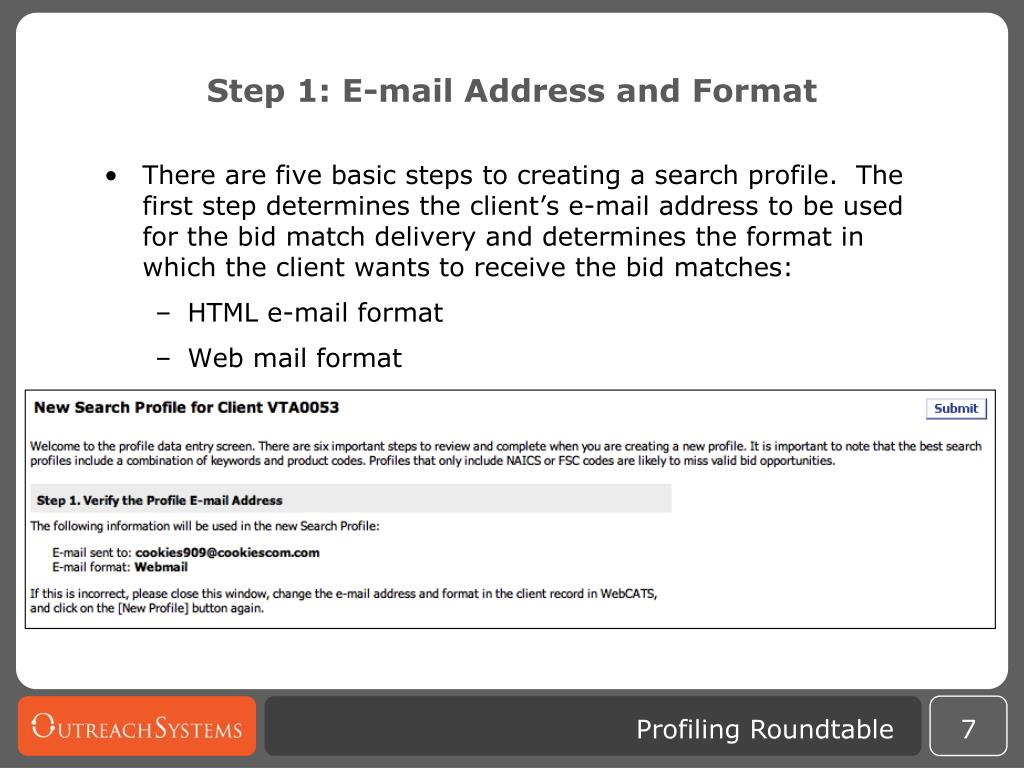 Step 1: E-mail Address and Format

• There are five basic steps to creating a search profile. The first step determines the client's e-mail address to be used for the bid match delivery and determines the format in which the client wants to receive the bid matches:

– HTML e-mail format

– Web mail format

New Search Profile for Client VTA0053

Submit

Welcome to the profile data entry screen. There are six important steps to review and complete when you are creating a new profile. It is important to note that the best search profiles include a combination of keywords and product codes. Profiles that only include NAICS or FSC codes are likely to miss valid bid opportunities.

Step 1. Verify the Profile E-mail Address

The following information will be used in the new Search Profile:

E-mail sent to: cookies909@cookiescom.com
E-mail format: Webmail

If this is incorrect, please close this window, change the e-mail address and format in the client record in WebCATS, and click on the [New Profile] button again.

OUTREACHSYSTEMS

Profiling Roundtable

7